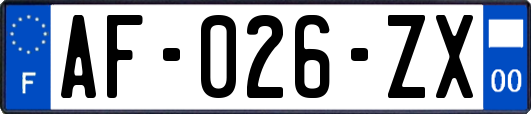 F
AF-026-ZX
00